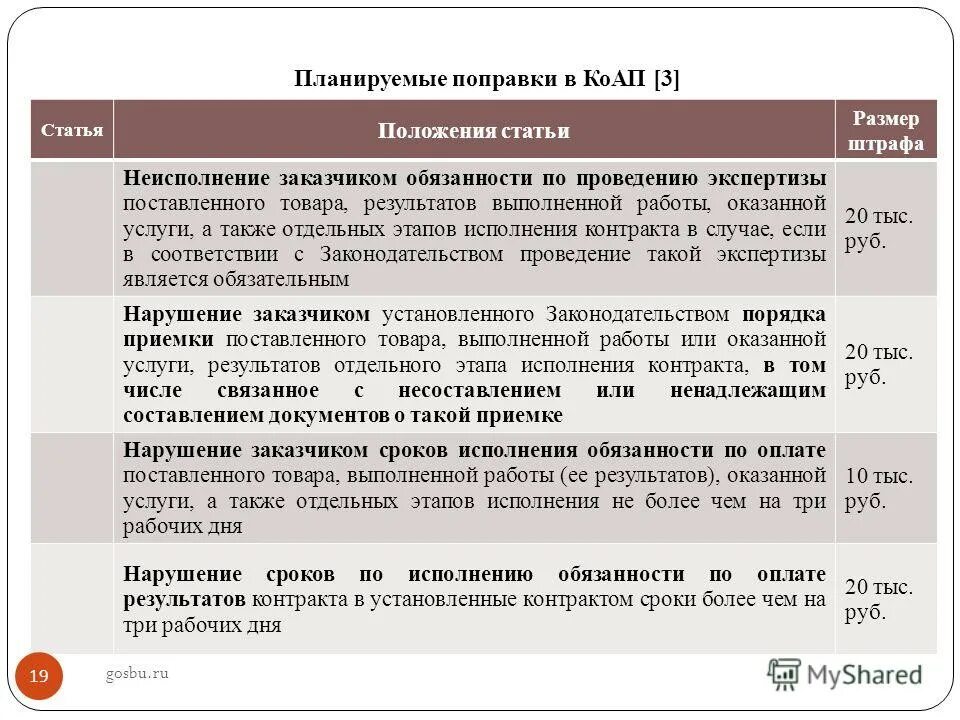 Планируемые поправки в КоАП [3]

| Статья | Положения статьи | Размер штрафа |
|---|---|---|
| | Неисполнение заказчиком обязанности по проведению экспертизы поставленного товара, результатов выполненной работы, оказанной услуги, а также отдельных этапов исполнения контракта в случае, если в соответствии с Законодательством проведение такой экспертизы является обязательным | 20 тыс. руб. |
| | Нарушение заказчиком установленного Законодательством порядка приемки поставленного товара, выполненной работы или оказанной услуги, результатов отдельного этапа исполнения контракта, в том числе связанное с несоставлением или ненадлежащим составлением документов о такой приемке | 20 тыс. руб. |
| | Нарушение заказчиком сроков исполнения обязанности по оплате поставленного товара, выполненной работы (ее результатов), оказанной услуги, а также отдельных этапов исполнения не более чем на три рабочих дня | 10 тыс. руб. |
| | Нарушение сроков по исполнению обязанности по оплате результатов контракта в установленные контрактом сроки более чем на три рабочих дня | 20 тыс. руб. |

19

gosbu.ru

MyShared